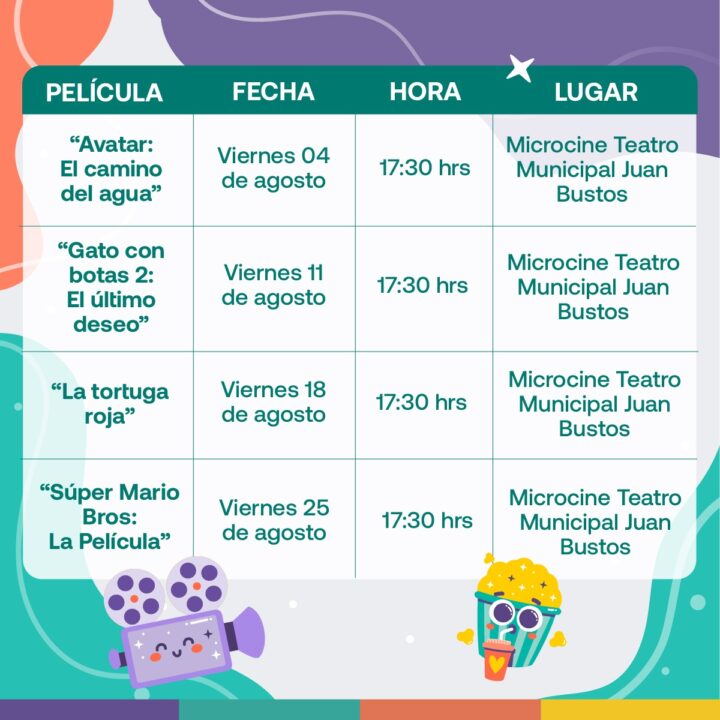 | PELÍCULA | FECHA | HORA | LUGAR |
|---|---|---|---|
| "Avatar: El camino del agua" | Viernes 04 de agosto | 17:30 hrs | Microcine Teatro Municipal Juan Bustos |
| "Gato con botas 2: El último deseo" | Viernes 11 de agosto | 17:30 hrs | Microcine Teatro Municipal Juan Bustos |
| "La tortuga roja" | Viernes 18 de agosto | 17:30 hrs | Microcine Teatro Municipal Juan Bustos |
| "Súper Mario Bros: La Película" | Viernes 25 de agosto | 17:30 hrs | Microcine Teatro Municipal Juan Bustos |